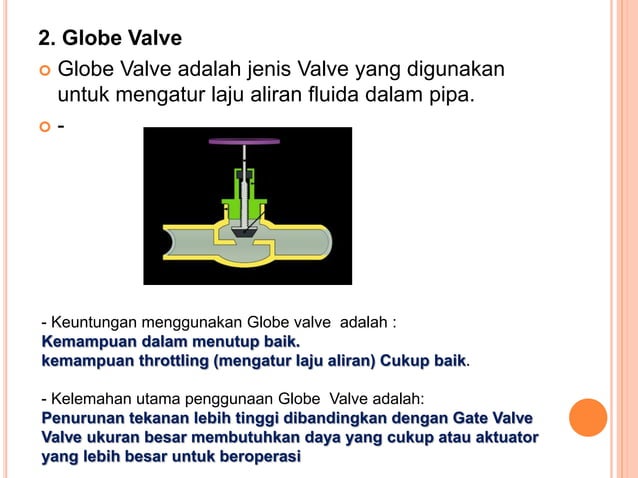 2. Globe Valve

Globe Valve adalah jenis Valve yang digunakan untuk mengatur laju aliran fluida dalam pipa.

-

- Keuntungan menggunakan Globe valve adalah :
Kemampuan dalam menutup baik.
kemampuan throttling (mengatur laju aliran) Cukup baik.

- Kelemahan utama penggunaan Globe Valve adalah:
Penurunan tekanan lebih tinggi dibandingkan dengan Gate Valve
Valve ukuran besar membutuhkan daya yang cukup atau aktuator yang lebih besar untuk beroperasi